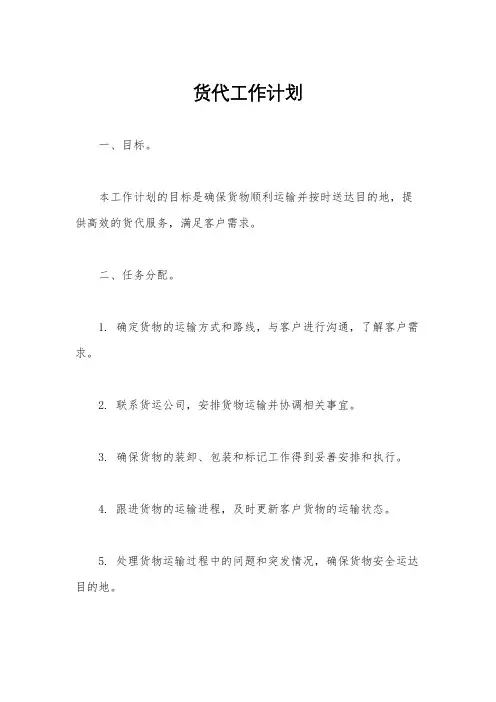 货代工作计划

一、目标。

本工作计划的目标是确保货物顺利运输并按时送达目的地，提供高效的货代服务，满足客户需求。

二、任务分配。

1. 确定货物的运输方式和路线，与客户进行沟通，了解客户需求。

2. 联系货运公司，安排货物运输并协调相关事宜。

3. 确保货物的装卸、包装和标记工作得到妥善安排和执行。

4. 跟进货物的运输进程，及时更新客户货物的运输状态。

5. 处理货物运输过程中的问题和突发情况，确保货物安全运达目的地。